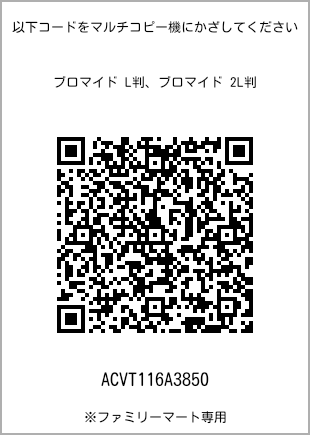 以下コードをマルチコピー機にかざしてください

ブロマイド L判、ブロマイド 2L判

ACVT116A3850

※ファミリーマート専用